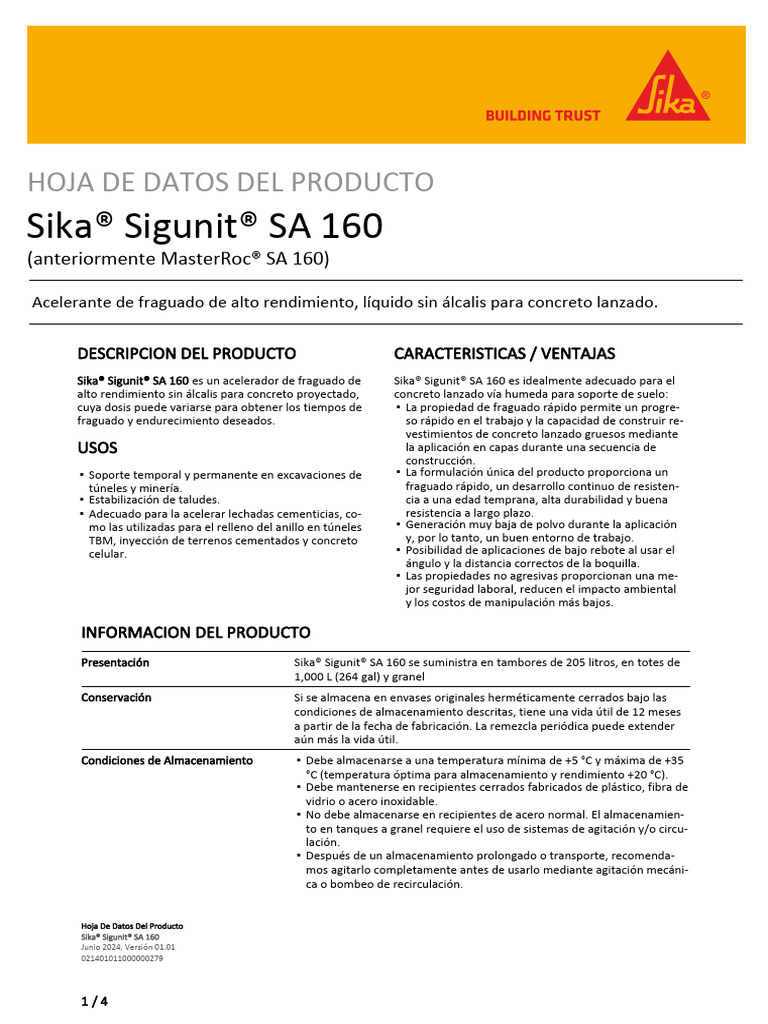 BUILDING TRUST

Sika®

HOJA DE DATOS DEL PRODUCTO

Sika® Sigunit® SA 160

(anteriormente MasterRoc® SA 160)

Acelerante de fraguado de alto rendimiento, líquido sin álcalis para concreto lanzado.

DESCRIPCION DEL PRODUCTO

Sika® Sigunit® SA 160 es un acelerador de fraguado de alto rendimiento sin álcalis para concreto proyectado, cuya dosis puede variarse para obtener los tiempos de fraguado y endurecimiento deseados.

USOS

▪ Soporte temporal y permanente en excavaciones de túneles y minería.
▪ Estabilización de taludes.
▪ Adecuado para la acelerar lechadas cementicias, como las utilizadas para el relleno del anillo en túneles TBM, inyección de terrenos cementados y concreto celular.

CARACTERISTICAS / VENTAJAS

Sika® Sigunit® SA 160 es idealmente adecuado para el concreto lanzado vía humeda para soporte de suelo:
▪ La propiedad de fraguado rápido permite un progreso rápido en el trabajo y la capacidad de construir revestimientos de concreto lanzado gruesos mediante la aplicación en capas durante una secuencia de construcción.
▪ La formulación única del producto proporciona un fraguado rápido, un desarrollo continuo de resistencia a una edad temprana, alta durabilidad y buena resistencia a largo plazo.
▪ Generación muy baja de polvo durante la aplicación y, por lo tanto, un buen entorno de trabajo.
▪ Posibilidad de aplicaciones de bajo rebote al usar el ángulo y la distancia correctos de la boquilla.
▪ Las propiedades no agresivas proporcionan una mejor seguridad laboral, reducen el impacto ambiental y los costos de manipulación más bajos.

INFORMACION DEL PRODUCTO

| | |
|---|---|
| Presentación | Sika® Sigunit® SA 160 se suministra en tambores de 205 litros, en totes de 1,000 L (264 gal) y granel |
| Conservación | Si se almacena en envases originales herméticamente cerrados bajo las condiciones de almacenamiento descritas, tiene una vida útil de 12 meses a partir de la fecha de fabricación. La remezcla periódica puede extender aún más la vida útil. |
| Condiciones de Almacenamiento | ▪ Debe almacenarse a una temperatura mínima de +5 °C y máxima de +35 °C (temperatura óptima para almacenamiento y rendimiento +20 °C). ▪ Debe mantenerse en recipientes cerrados fabricados de plástico, fibra de vidrio o acero inoxidable. ▪ No debe almacenarse en recipientes de acero normal. El almacenamiento en tanques a granel requiere el uso de sistemas de agitación y/o circulación. ▪ Después de un almacenamiento prolongado o transporte, recomendamos agitarlo completamente antes de usarlo mediante agitación mecánica o bombeo de recirculación. |

Hoja De Datos Del Producto
Sika® Sigunit® SA 160
Junio 2024, Versión 01.01
021401011000000279

1 / 4